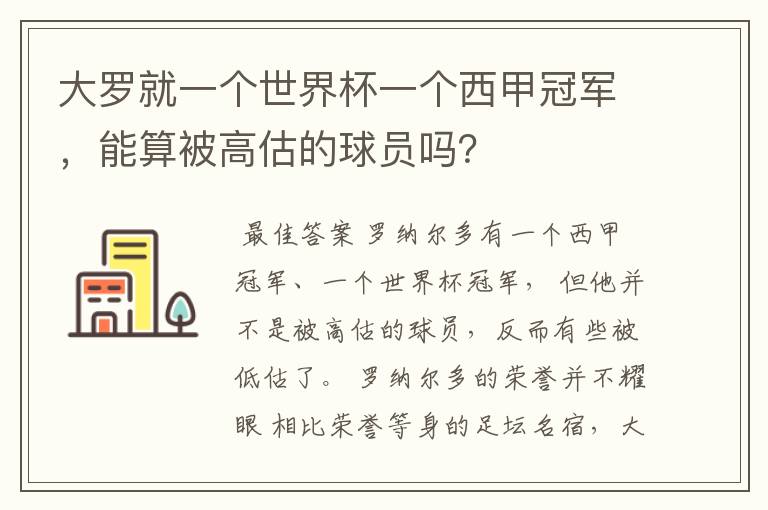 大罗就一个世界杯一个西甲冠军，能算被高估的球员吗？

最佳答案 罗纳尔多有一个西甲冠军、一个世界杯冠军，但他并不是被高估的球员，反而有些被低估了。 罗纳尔多的荣誉并不耀眼 相比荣誉等身的足坛名宿，大